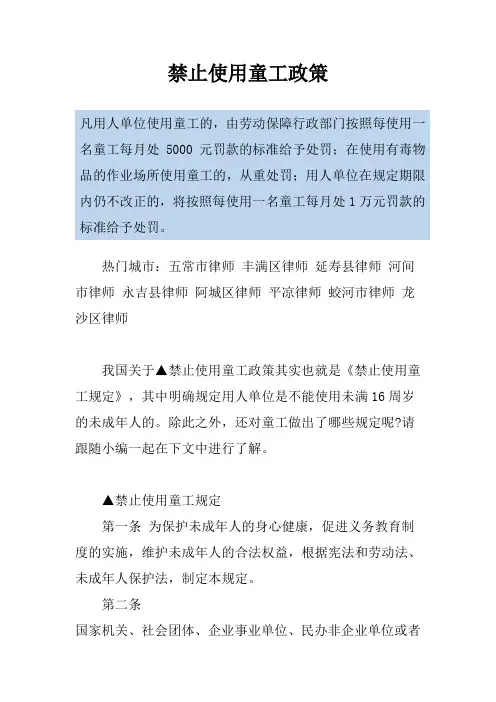 禁止使用童工政策

凡用人单位使用童工的，由劳动保障行政部门按照每使用一名童工每月处 5000 元罚款的标准给予处罚；在使用有毒物品的作业场所使用童工的，从重处罚；用人单位在规定期限内仍不改正的，将按照每使用一名童工每月处 1 万元罚款的标准给予处罚。

热门城市：五常市律师 丰满区律师 延寿县律师 河间市律师 永吉县律师 阿城区律师 平凉律师 蛟河市律师 龙沙区律师

我国关于▲禁止使用童工政策其实也就是《禁止使用童工规定》，其中明确规定用人单位是不能使用未满 16 周岁的未成年人的。除此之外，还对童工做出了哪些规定呢?请跟随小编一起在下文中进行了解。

▲禁止使用童工规定

第一条 为保护未成年人的身心健康，促进义务教育制度的实施，维护未成年人的合法权益，根据宪法和劳动法、未成年人保护法，制定本规定。

第二条

国家机关、社会团体、企业事业单位、民办非企业单位或者